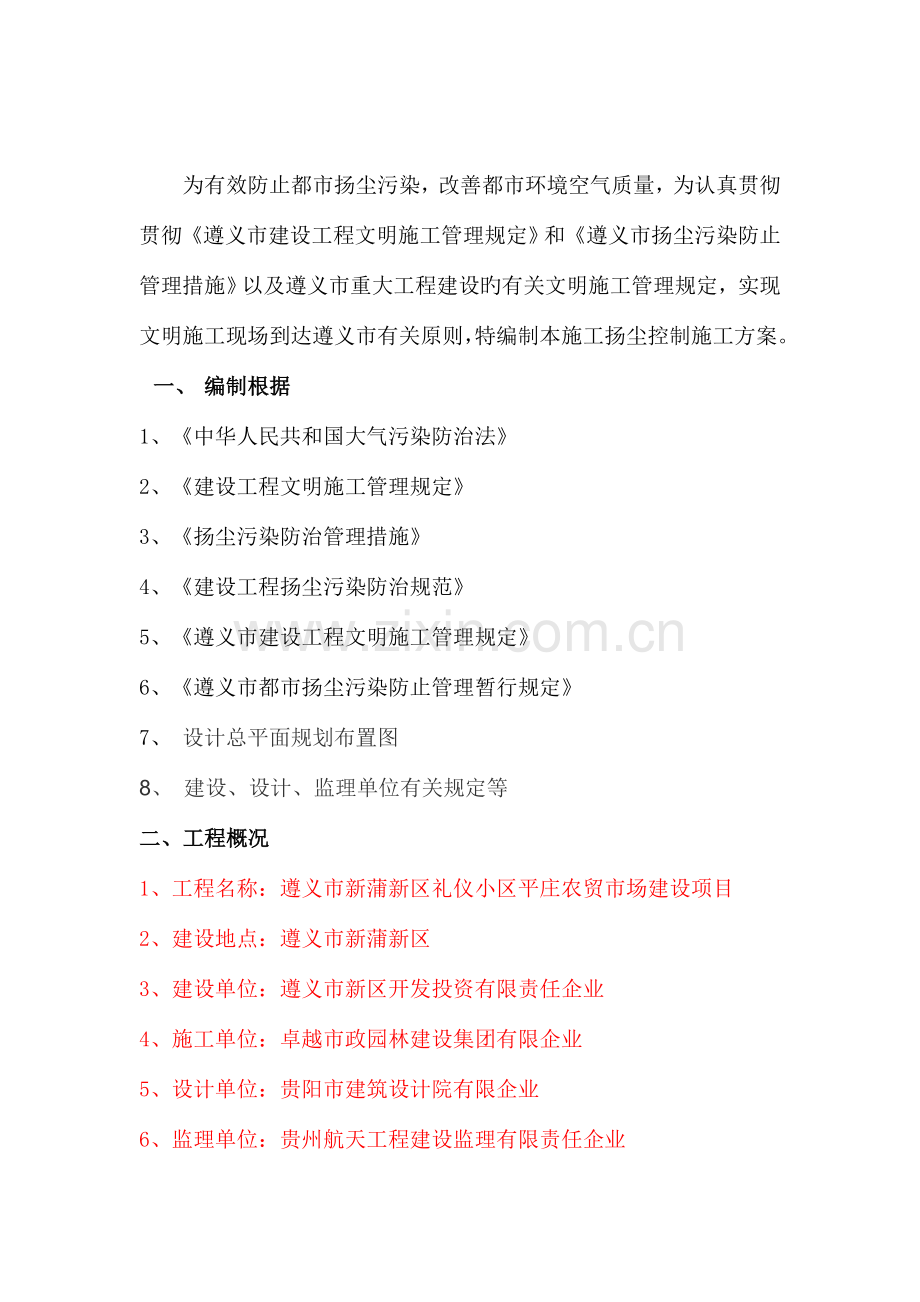 为有效防止都市扬尘污染，改善都市环境空气质量，为认真贯彻贯彻《遵义市建设工程文明施工管理规定》和《遵义市扬尘污染防止管理措施》以及遵义市重大工程建设的有关文明施工管理规定，实现文明施工现场到达遵义市有关原则，特编制本施工扬尘控制施工方案。

一、 编制根据

1、《中华人民共和国大气污染防治法》

2、《建设工程文明施工管理规定》

3、《扬尘污染防治管理措施》

4、《建设工程扬尘污染防治规范》

5、《遵义市建设工程文明施工管理规定》

6、《遵义市都市扬尘污染防止管理暂行规定》

7、 设计总平面规划布置图

8、 建设、设计、监理单位有关规定等

二、工程概况

1、工程名称：遵义市新蒲新区礼仪小区平庄农贸市场建设项目

2、建设地点：遵义市新蒲新区

3、建设单位：遵义市新区开发投资有限责任企业

4、施工单位：卓越市政园林建设集团有限企业

5、设计单位：贵阳市建筑设计院有限企业

6、监理单位：贵州航天工程建设监理有限责任企业

www.zixin.com.cn